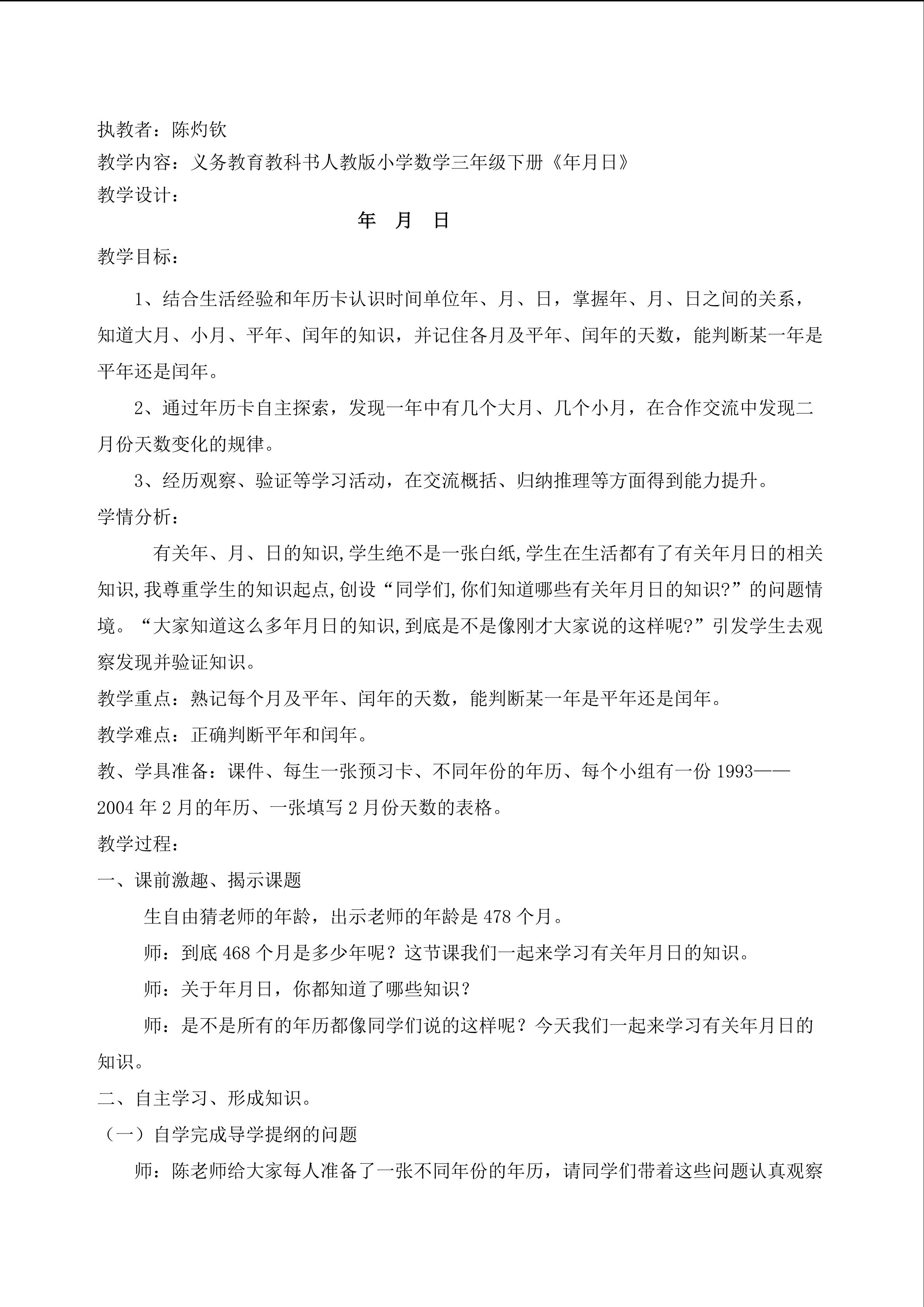 执教者：陈灼钦
教学内容：义务教育教科书人教版小学数学三年级下册《年月日》
教学设计：

年 月 日

教学目标：

1、结合生活经验和年历卡认识时间单位年、月、日，掌握年、月、日之间的关系，知道大月、小月、平年、闰年的知识，并记住各月及平年、闰年的天数，能判断某一年是平年还是闰年。

2、通过年历卡自主探索，发现一年中有几个大月、几个小月，在合作交流中发现二月份天数变化的规律。

3、经历观察、验证等学习活动，在交流概括、归纳推理等方面得到能力提升。

学情分析：

有关年、月、日的知识,学生绝不是一张白纸,学生在生活都有了有关年月日的相关知识,我尊重学生的知识起点,创设“同学们,你们知道哪些有关年月日的知识?”的问题情境。“大家知道这么多年月日的知识,到底是不是像刚才大家说的这样呢?”引发学生去观察发现并验证知识。

教学重点：熟记每个月及平年、闰年的天数，能判断某一年是平年还是闰年。

教学难点：正确判断平年和闰年。

教、学具准备：课件、每生一张预习卡、不同年份的年历、每个小组有一份1993——2004年2月的年历、一张填写2月份天数的表格。

教学过程：

一、课前激趣、揭示课题

生自由猜老师的年龄，出示老师的年龄是478个月。

师：到底468个月是多少年呢？这节课我们一起来学习有关年月日的知识。

师：关于年月日，你都知道了哪些知识？

师：是不是所有的年历都像同学们说的这样呢？今天我们一起来学习有关年月日的知识。

二、自主学习、形成知识。

（一）自学完成导学提纲的问题

师：陈老师给大家每人准备了一张不同年份的年历，请同学们带着这些问题认真观察